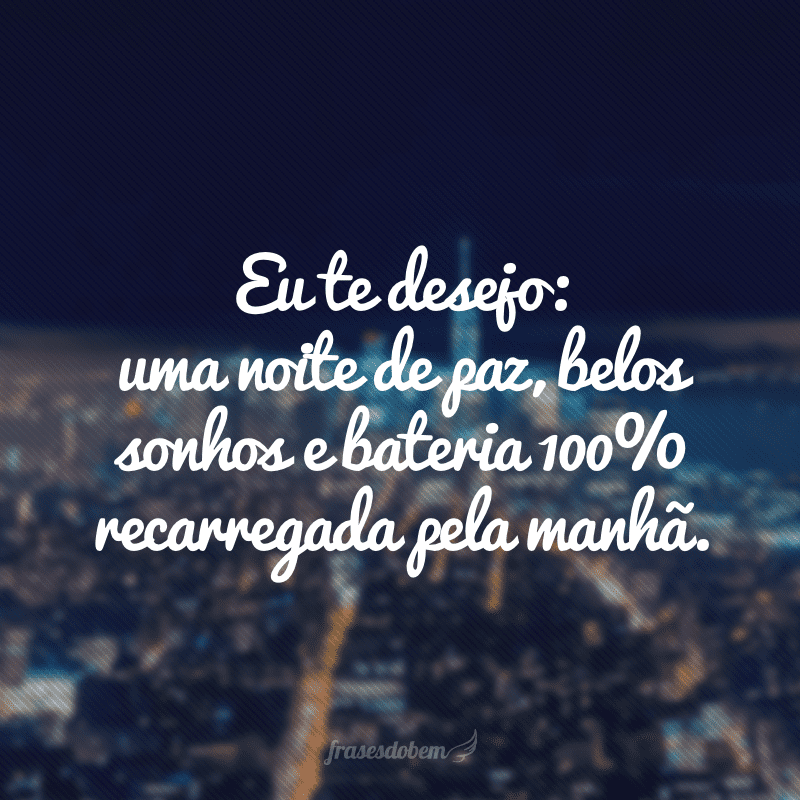 Eu te desejo:
uma noite de paz, belos sonhos e bateria 100% recarregada pela manhã.

frasesdobem